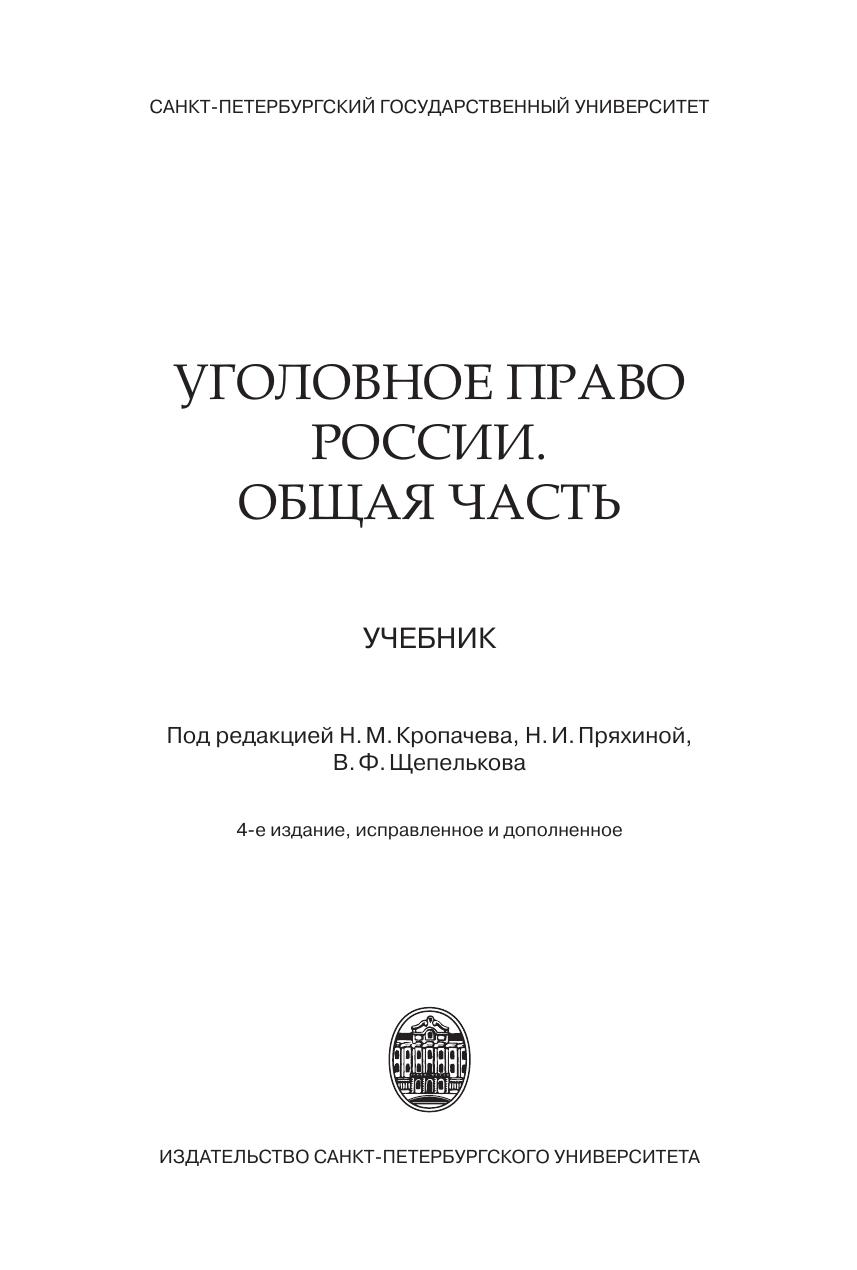 САНКТ-ПЕТЕРБУРГСКИЙ ГОСУДАРСТВЕННЫЙ УНИВЕРСИТЕТ

УГОЛОВНОЕ ПРАВО РОССИИ. ОБЩАЯ ЧАСТЬ

УЧЕБНИК

Под редакцией Н. М. Кропачева, Н. И. Пряхиной, В. Ф. Щепелькова

4-е издание, исправленное и дополненное

ИЗДАТЕЛЬСТВО САНКТ-ПЕТЕРБУРГСКОГО УНИВЕРСИТЕТА